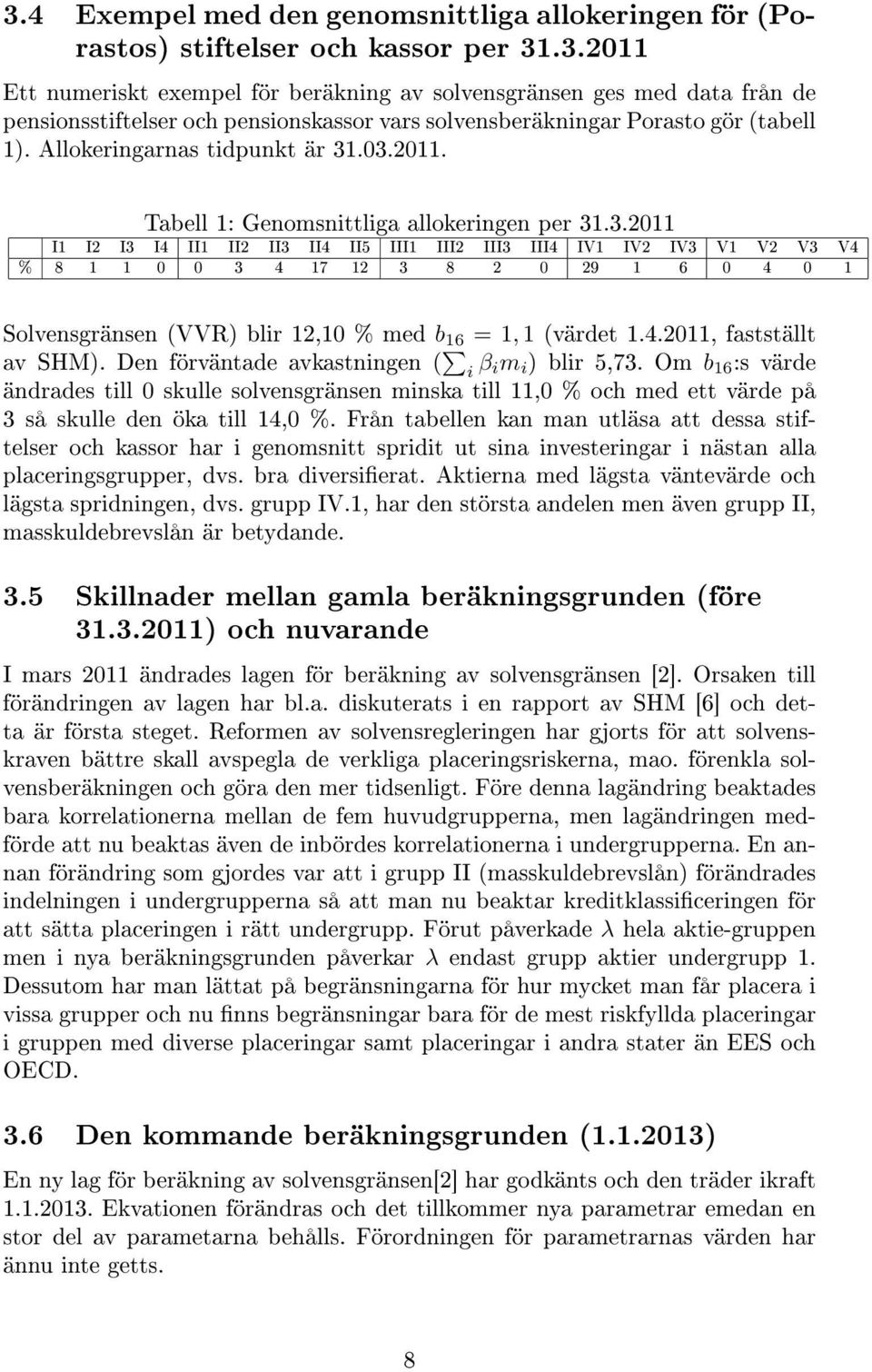 3.4 Exempel med den genomsnittliga allokeringen för (Porastos) stiftelser och kassor per 31.3.2011

Ett numeriskt exempel för beräkning av solvensgränsen ges med data från de pensionsstiftelser och pensionskassor vars solvensberäkningar Porasto gör (tabell 1). Allokeringarnas tidpunkt är 31.03.2011.

Tabell 1: Genomsnittliga allokeringen per 31.3.2011

| | I1 | I2 | I3 | I4 | II1 | II2 | II3 | II4 | II5 | III1 | III2 | III3 | III4 | IV1 | IV2 | IV3 | V1 | V2 | V3 | V4 |
|---|---|---|---|---|---|---|---|---|---|---|---|---|---|---|---|---|---|---|---|---|
| % | 8 | 1 | 1 | 0 | 0 | 3 | 4 | 17 | 12 | 3 | 8 | 2 | 0 | 29 | 1 | 6 | 0 | 4 | 0 | 1 |

Solvensgränsen (VVR) blir 12,10 % med $b_{16} = 1,1$ (värdet 1.4.2011, fastställt av SHM). Den förväntade avkastningen ($\sum_i \beta_i m_i$) blir 5,73. Om $b_{16}$:s värde ändrades till 0 skulle solvensgränsen minska till 11,0 % och med ett värde på 3 så skulle den öka till 14,0 %. Från tabellen kan man utläsa att dessa stiftelser och kassor har i genomsnitt spridit ut sina investeringar i nästan alla placeringsgrupper, dvs. bra diversifierat. Aktierna med lägsta väntevärde och lägsta spridningen, dvs. grupp IV.1, har den största andelen men även grupp II, masskuldebrevslån är betydande.

3.5 Skillnader mellan gamla beräkningsgrunden (före 31.3.2011) och nuvarande

I mars 2011 ändrades lagen för beräkning av solvensgränsen [2]. Orsaken till förändringen av lagen har bl.a. diskuterats i en rapport av SHM [6] och detta är första steget. Reformen av solvensregleringen har gjorts för att solvenskraven bättre skall avspegla de verkliga placeringsriskerna, mao. förenkla solvensberäkningen och göra den mer tidsenligt. Före denna lagändring beaktades bara korrelationerna mellan de fem huvudgrupperna, men lagändringen medförde att nu beaktas även de inbördes korrelationerna i undergrupperna. En annan förändring som gjordes var att i grupp II (masskuldebrevslån) förändrades indelningen i undergrupperna så att man nu beaktar kreditklassificeringen för att sätta placeringen i rätt undergrupp. Förut påverkade $\lambda$ hela aktie-gruppen men i nya beräkningsgrunden påverkar $\lambda$ endast grupp aktier undergrupp 1. Dessutom har man lättat på begränsningarna för hur mycket man får placera i vissa grupper och nu finns begränsningar bara för de mest riskfyllda placeringar i gruppen med diverse placeringar samt placeringar i andra stater än EES och OECD.

3.6 Den kommande beräkningsgrunden (1.1.2013)

En ny lag för beräkning av solvensgränsen[2] har godkänts och den träder ikraft 1.1.2013. Ekvationen förändras och det tillkommer nya parametrar emedan en stor del av parametarna behålls. Förordningen för parametrarnas värden har ännu inte getts.

8